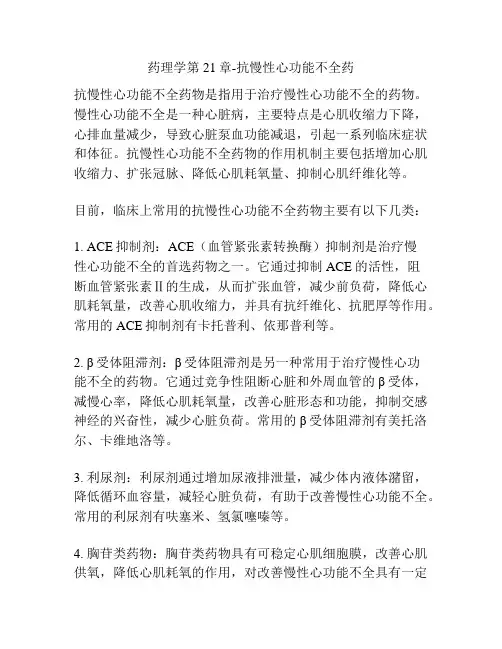 药理学第 21 章-抗慢性心功能不全药

抗慢性心功能不全药物是指用于治疗慢性心功能不全的药物。慢性心功能不全是一种心脏病，主要特点是心肌收缩力下降，心排血量减少，导致心脏泵血功能减退，引起一系列临床症状和体征。抗慢性心功能不全药物的作用机制主要包括增加心肌收缩力、扩张冠脉、降低心肌耗氧量、抑制心肌纤维化等。

目前，临床上常用的抗慢性心功能不全药物主要有以下几类：

1. ACE 抑制剂：ACE（血管紧张素转换酶）抑制剂是治疗慢性心功能不全的首选药物之一。它通过抑制 ACE 的活性，阻断血管紧张素Ⅱ的生成，从而扩张血管，减少前负荷，降低心肌耗氧量，改善心肌收缩力，并具有抗纤维化、抗肥厚等作用。常用的 ACE 抑制剂有卡托普利、依那普利等。

2. β 受体阻滞剂：β 受体阻滞剂是另一种常用于治疗慢性心功能不全的药物。它通过竞争性阻断心脏和外周血管的 β 受体，减慢心率，降低心肌耗氧量，改善心脏形态和功能，抑制交感神经的兴奋性，减少心脏负荷。常用的 β 受体阻滞剂有美托洛尔、卡维地洛等。

3. 利尿剂：利尿剂通过增加尿液排泄量，减少体内液体潴留，降低循环血容量，减轻心脏负荷，有助于改善慢性心功能不全。常用的利尿剂有呋塞米、氢氯噻嗪等。

4. 胸苷类药物：胸苷类药物具有可稳定心肌细胞膜，改善心肌供氧，降低心肌耗氧的作用，对改善慢性心功能不全具有一定